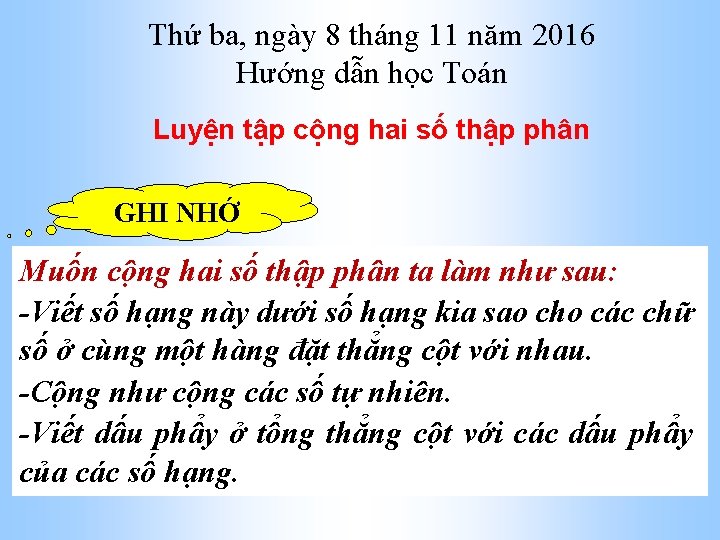 Thứ ba, ngày 8 tháng 11 năm 2016
Hướng dẫn học Toán

Luyện tập cộng hai số thập phân

GHI NHỚ

Muốn cộng hai số thập phân ta làm như sau:
-Viết số hạng này dưới số hạng kia sao cho các chữ số ở cùng một hàng đặt thẳng cột với nhau.
-Cộng như cộng các số tự nhiên.
-Viết dấu phẩy ở tổng thẳng cột với các dấu phẩy của các số hạng.